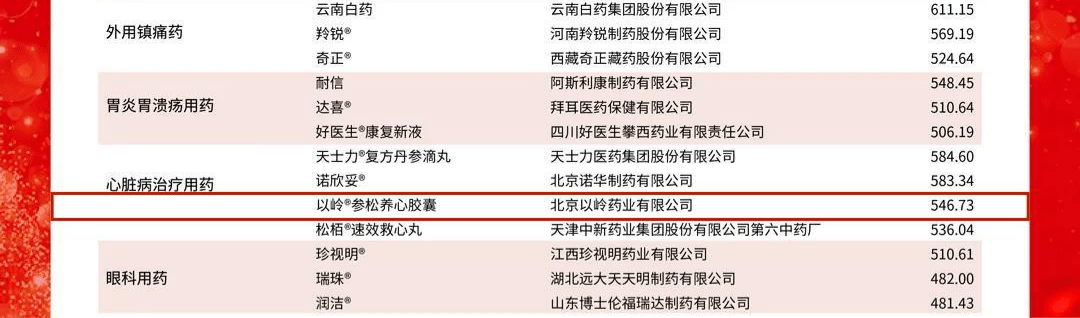 | | | | |
|---|---|---|---|
| 外用镇痛药 | 云南白药 | 云南白药集团股份有限公司 | 611.15 |
| | 羚锐® | 河南羚锐制药股份有限公司 | 569.19 |
| | 奇正® | 西藏奇正藏药股份有限公司 | 524.64 |
| 胃炎胃溃疡用药 | 耐信 | 阿斯利康制药有限公司 | 548.45 |
| | 达喜® | 拜耳医药保健有限公司 | 510.64 |
| | 好医生®康复新液 | 四川好医生攀西药业有限责任公司 | 506.19 |
| 心脏病治疗用药 | 天士力®复方丹参滴丸 | 天士力医药集团股份有限公司 | 584.60 |
| | 诺欣妥® | 北京诺华制药有限公司 | 583.34 |
| | 以岭®参松养心胶囊 | 北京以岭药业有限公司 | 546.73 |
| | 松栢®速效救心丸 | 天津中新药业集团股份有限公司第六中药厂 | 536.04 |
| 眼科用药 | 珍视明® | 江西珍视明药业有限公司 | 510.61 |
| | 瑞珠® | 湖北远大天天明制药有限公司 | 482.00 |
| | 润洁® | 山东博士伦福瑞达制药有限公司 | 481.43 |